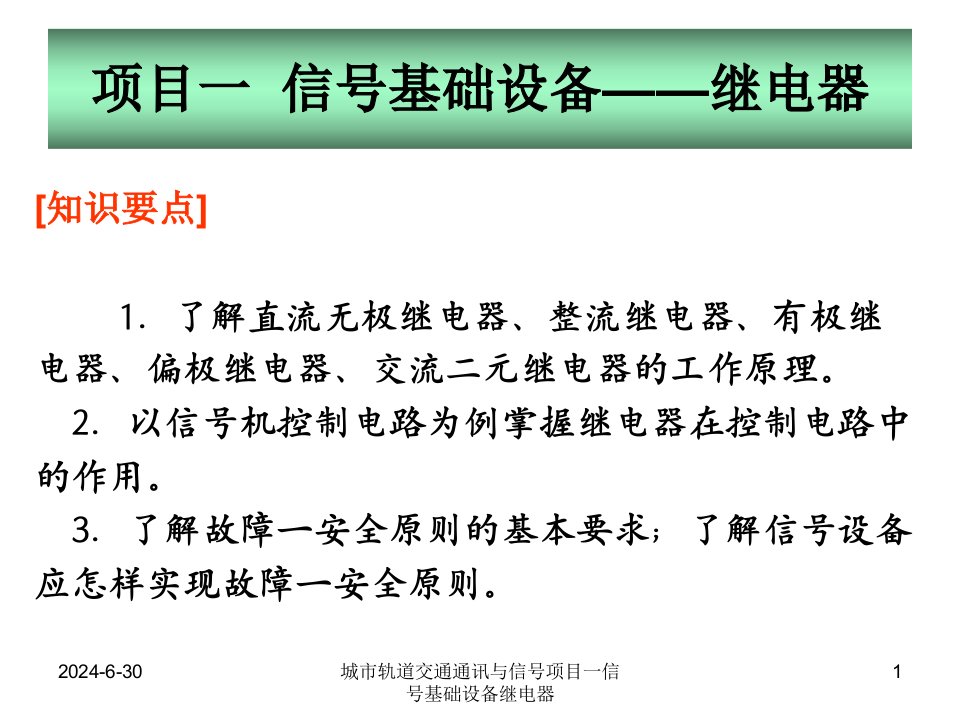 项目一 信号基础设备——继电器

[知识要点]

1. 了解直流无极继电器、整流继电器、有极继电器、偏极继电器、交流二元继电器的工作原理。

2. 以信号机控制电路为例掌握继电器在控制电路中的作用。

3. 了解故障一安全原则的基本要求；了解信号设备应怎样实现故障一安全原则。

2024-6-30

城市轨道交通通讯与信号项目一信号基础设备继电器

1